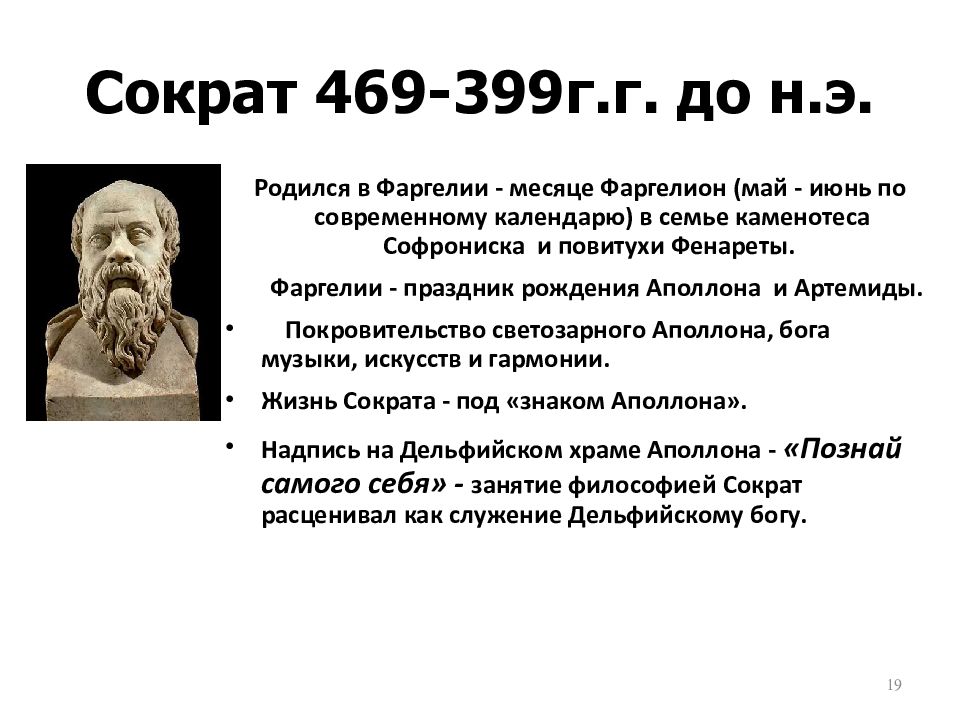 Сократ 469-399г.г. до н.э.

Родился в Фаргелии - месяце Фаргелион (май - июнь по современному календарю) в семье каменотеса Софрониска и повитухи Фенареты.

Фаргелии - праздник рождения Аполлона и Артемиды.

• Покровительство светозарного Аполлона, бога музыки, искусств и гармонии.

• Жизнь Сократа - под «знаком Аполлона».

• Надпись на Дельфийском храме Аполлона - «Познай самого себя» - занятие философией Сократ расценивал как служение Дельфийскому богу.

19